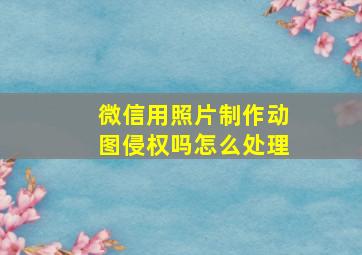 微信用照片制作动图侵权吗怎么处理